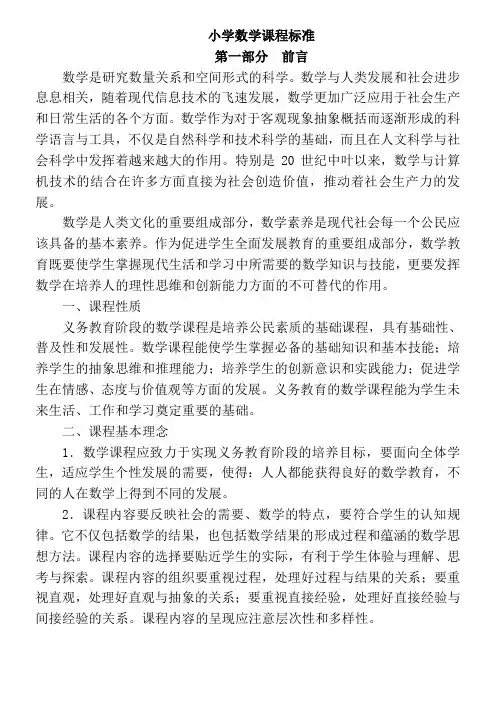 小学数学课程标准

第一部分　前言

数学是研究数量关系和空间形式的科学。数学与人类发展和社会进步息息相关，随着现代信息技术的飞速发展，数学更加广泛应用于社会生产和日常生活的各个方面。数学作为对于客观现象抽象概括而逐渐形成的科学语言与工具，不仅是自然科学和技术科学的基础，而且在人文科学与社会科学中发挥着越来越大的作用。特别是 20 世纪中叶以来，数学与计算机技术的结合在许多方面直接为社会创造价值，推动着社会生产力的发展。

数学是人类文化的重要组成部分，数学素养是现代社会每一个公民应该具备的基本素养。作为促进学生全面发展教育的重要组成部分，数学教育既要使学生掌握现代生活和学习中所需要的数学知识与技能，更要发挥数学在培养人的理性思维和创新能力方面的不可替代的作用。

一、课程性质

义务教育阶段的数学课程是培养公民素质的基础课程，具有基础性、普及性和发展性。数学课程能使学生掌握必备的基础知识和基本技能；培养学生的抽象思维和推理能力；培养学生的创新意识和实践能力；促进学生在情感、态度与价值观等方面的发展。义务教育的数学课程能为学生未来生活、工作和学习奠定重要的基础。

二、课程基本理念

1．数学课程应致力于实现义务教育阶段的培养目标，要面向全体学生，适应学生个性发展的需要，使得：人人都能获得良好的数学教育，不同的人在数学上得到不同的发展。

2．课程内容要反映社会的需要、数学的特点，要符合学生的认知规律。它不仅包括数学的结果，也包括数学结果的形成过程和蕴涵的数学思想方法。课程内容的选择要贴近学生的实际，有利于学生体验与理解、思考与探索。课程内容的组织要重视过程，处理好过程与结果的关系；要重视直观，处理好直观与抽象的关系；要重视直接经验，处理好直接经验与间接经验的关系。课程内容的呈现应注意层次性和多样性。